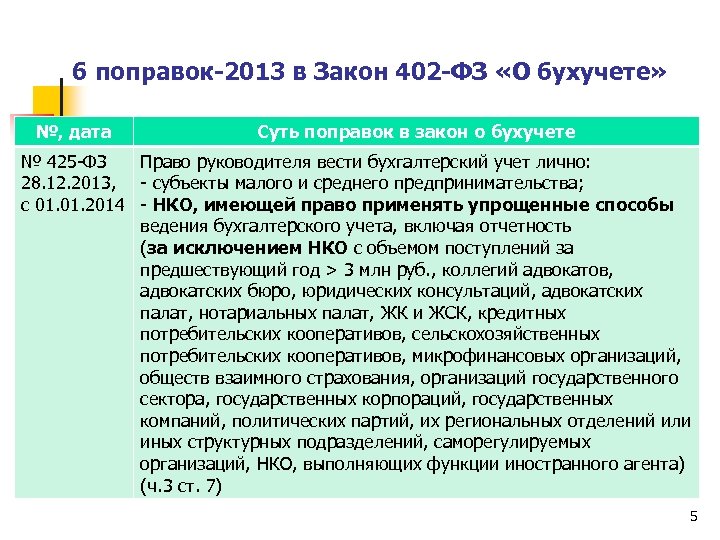 6 поправок-2013 в Закон 402-ФЗ «О бухучете»

| №, дата | Суть поправок в закон о бухучете |
|---|---|
| № 425-ФЗ 28.12.2013, с 01.01.2014 | Право руководителя вести бухгалтерский учет лично: - субъекты малого и среднего предпринимательства; - НКО, имеющей право применять упрощенные способы ведения бухгалтерского учета, включая отчетность (за исключением НКО с объемом поступлений за предшествующий год > 3 млн руб., коллегий адвокатов, адвокатских бюро, юридических консультаций, адвокатских палат, нотариальных палат, ЖК и ЖСК, кредитных потребительских кооперативов, сельскохозяйственных потребительских кооперативов, микрофинансовых организаций, обществ взаимного страхования, организаций государственного сектора, государственных корпораций, государственных компаний, политических партий, их региональных отделений или иных структурных подразделений, саморегулируемых организаций, НКО, выполняющих функции иностранного агента) (ч.3 ст. 7) |

5